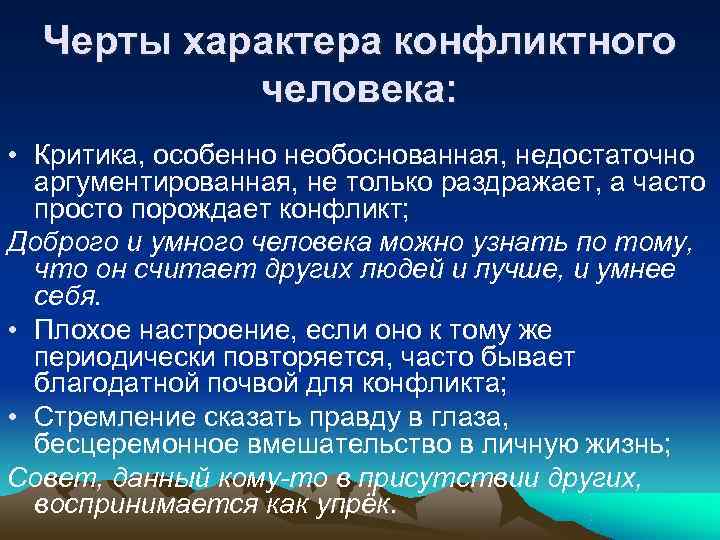 Черты характера конфликтного человека:

• Критика, особенно необоснованная, недостаточно аргументированная, не только раздражает, а часто просто порождает конфликт;

Доброго и умного человека можно узнать по тому, что он считает других людей и лучше, и умнее себя.

• Плохое настроение, если оно к тому же периодически повторяется, часто бывает благодатной почвой для конфликта;

• Стремление сказать правду в глаза, бесцеремонное вмешательство в личную жизнь;

Совет, данный кому-то в присутствии других, воспринимается как упрёк.